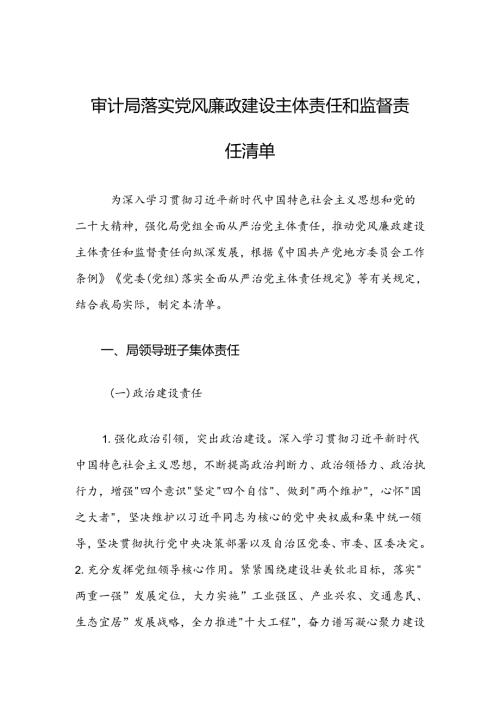 审计局落实党风廉政建设主体责任和监督责任清单

为深入学习贯彻习近平新时代中国特色社会主义思想和党的二十大精神，强化局党组全面从严治党主体责任，推动党风廉政建设主体责任和监督责任向纵深发展，根据《中国共产党地方委员会工作条例》《党委(党组)落实全面从严治党主体责任规定》等有关规定，结合我局实际，制定本清单。

一、局领导班子集体责任

(一)政治建设责任

1. 强化政治引领，突出政治建设。深入学习贯彻习近平新时代中国特色社会主义思想，不断提高政治判断力、政治领悟力、政治执行力，增强"四个意识"坚定"四个自信"、做到"两个维护"，心怀"国之大者"，坚决维护以习近平同志为核心的党中央权威和集中统一领导，坚决贯彻执行党中央决策部署以及自治区党委、市委、区委决定。
2. 充分发挥党组领导核心作用。紧紧围绕建设壮美钦北目标，落实"两重一强"发展定位，大力实施"工业强区、产业兴农、交通惠民、生态宜居"发展战略，全力推进"十大工程"，奋力谱写凝心聚力建设